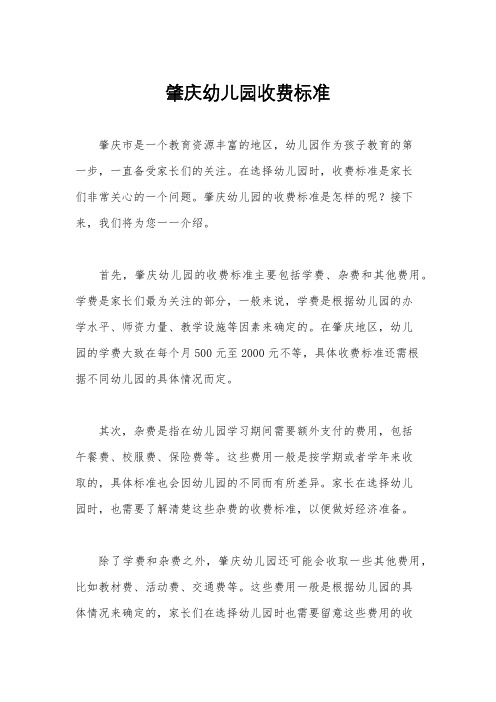 肇庆幼儿园收费标准

肇庆市是一个教育资源丰富的地区，幼儿园作为孩子教育的第一步，一直备受家长们的关注。在选择幼儿园时，收费标准是家长们非常关心的一个问题。肇庆幼儿园的收费标准是怎样的呢？接下来，我们将为您一一介绍。

首先，肇庆幼儿园的收费标准主要包括学费、杂费和其他费用。学费是家长们最为关注的部分，一般来说，学费是根据幼儿园的办学水平、师资力量、教学设施等因素来确定的。在肇庆地区，幼儿园的学费大致在每个月 500 元至 2000 元不等，具体收费标准还需根据不同幼儿园的具体情况而定。

其次，杂费是指在幼儿园学习期间需要额外支付的费用，包括午餐费、校服费、保险费等。这些费用一般是按学期或者学年来收取的，具体标准也会因幼儿园的不同而有所差异。家长在选择幼儿园时，也需要了解清楚这些杂费的收费标准，以便做好经济准备。

除了学费和杂费之外，肇庆幼儿园还可能会收取一些其他费用，比如教材费、活动费、交通费等。这些费用一般是根据幼儿园的具体情况来确定的，家长们在选择幼儿园时也需要留意这些费用的收